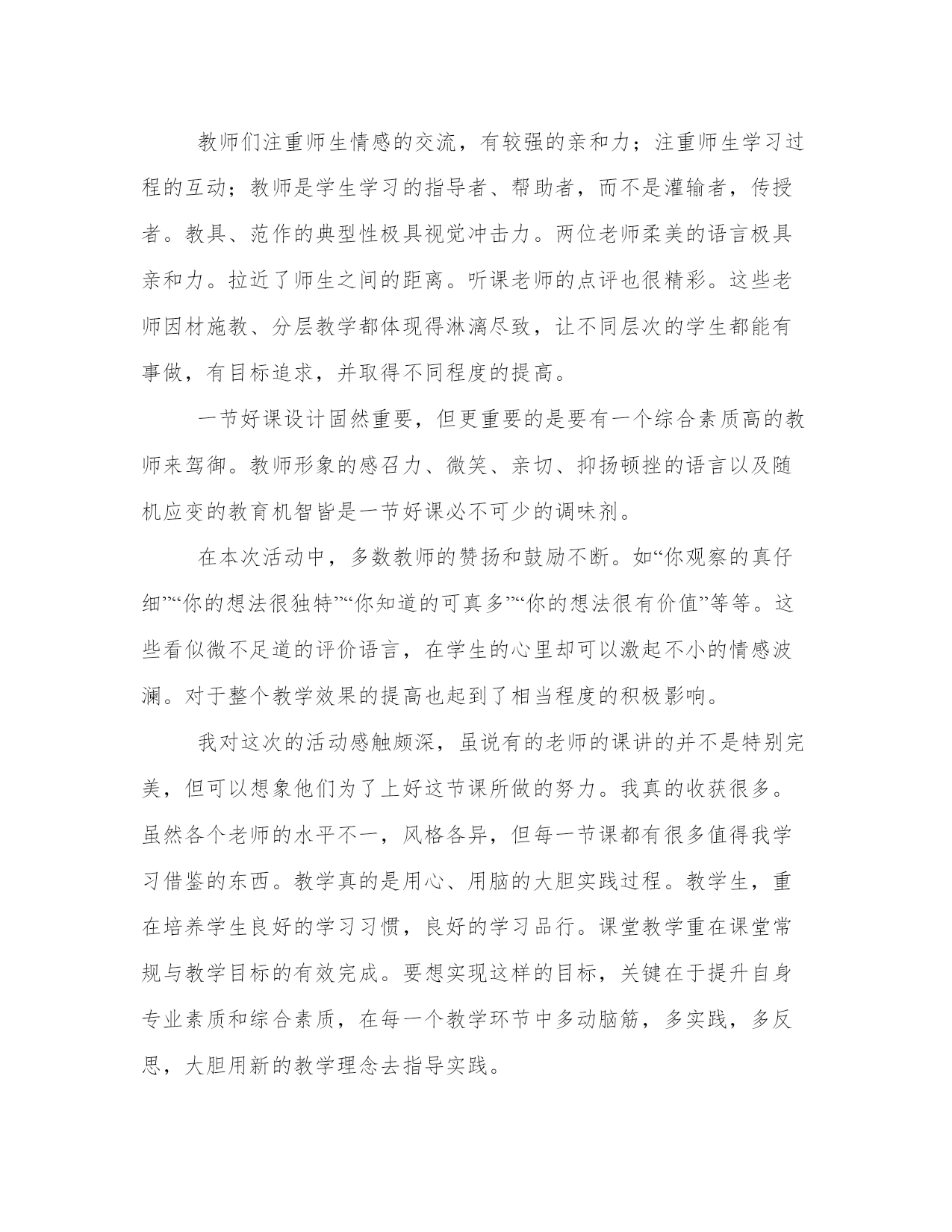 教师们注重师生情感的交流，有较强的亲和力；注重师生学习过程的互动；教师是学生学习的指导者、帮助者，而不是灌输者，传授者。教具、范作的典型性极具视觉冲击力。两位老师柔美的语言极具亲和力。拉近了师生之间的距离。听课老师的点评也很精彩。这些老师因材施教、分层教学都体现得淋漓尽致，让不同层次的学生都能有事做，有目标追求，并取得不同程度的提高。

一节好课设计固然重要，但更重要的是要有一个综合素质高的教师来驾御。教师形象的感召力、微笑、亲切、抑扬顿挫的语言以及随机应变的教育机智皆是一节好课必不可少的调味剂。

在本次活动中，多数教师的赞扬和鼓励不断。如“你观察的真仔细”“你的想法很独特”“你知道的可真多”“你的想法很有价值”等等。这些看似微不足道的评价语言，在学生的心里却可以激起不小的情感波澜。对于整个教学效果的提高也起到了相当程度的积极影响。

我对这次的活动感触颇深，虽说有的老师的课讲的并不是特别完美，但可以想象他们为了上好这节课所做的努力。我真的收获很多。虽然各个老师的水平不一，风格各异，但每一节课都有很多值得我学习借鉴的东西。教学真的是用心、用脑的大胆实践过程。教学生，重在培养学生良好的学习习惯，良好的学习品行。课堂教学重在课堂常规与教学目标的有效完成。要想实现这样的目标，关键在于提升自身专业素质和综合素质，在每一个教学环节中多动脑筋，多实践，多反思，大胆用新的教学理念去指导实践。